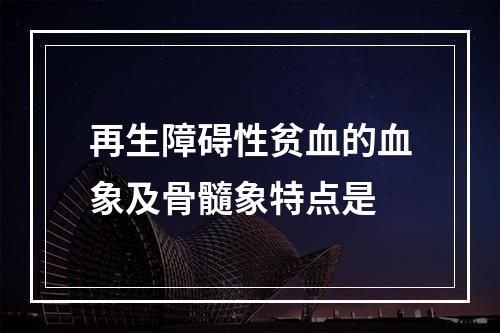 再生障碍性贫血的血象及骨髓象特点是